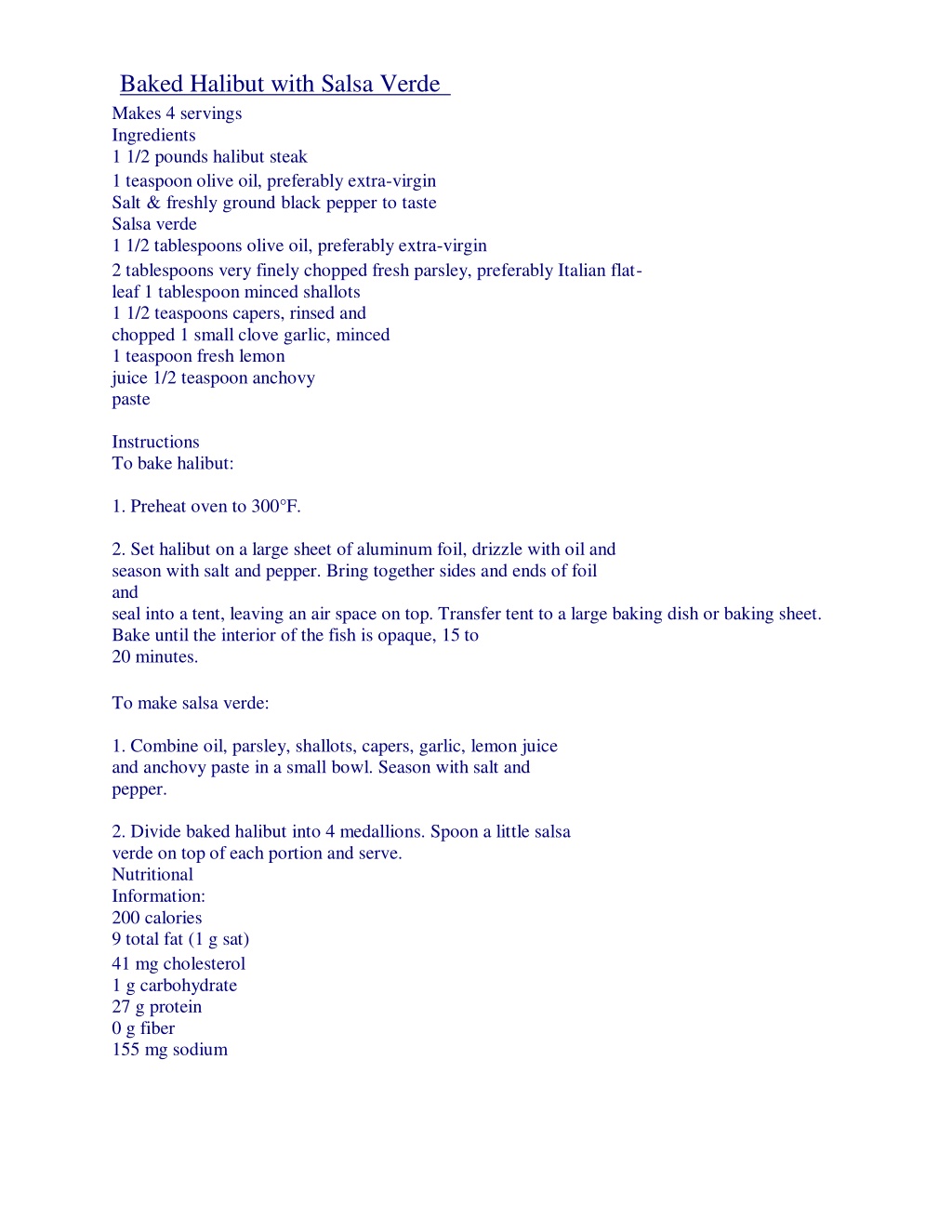 Baked Halibut with Salsa Verde

Makes 4 servings
Ingredients
1 1/2 pounds halibut steak
1 teaspoon olive oil, preferably extra-virgin
Salt & freshly ground black pepper to taste
Salsa verde
1 1/2 tablespoons olive oil, preferably extra-virgin
2 tablespoons very finely chopped fresh parsley, preferably Italian flat-leaf 1 tablespoon minced shallots
1 1/2 teaspoons capers, rinsed and chopped 1 small clove garlic, minced
1 teaspoon fresh lemon juice 1/2 teaspoon anchovy paste

Instructions
To bake halibut:

1. Preheat oven to 300°F.

2. Set halibut on a large sheet of aluminum foil, drizzle with oil and season with salt and pepper. Bring together sides and ends of foil and
seal into a tent, leaving an air space on top. Transfer tent to a large baking dish or baking sheet. Bake until the interior of the fish is opaque, 15 to 20 minutes.

To make salsa verde:

1. Combine oil, parsley, shallots, capers, garlic, lemon juice and anchovy paste in a small bowl. Season with salt and pepper.

2. Divide baked halibut into 4 medallions. Spoon a little salsa verde on top of each portion and serve.
Nutritional
Information:
200 calories
9 total fat (1 g sat)
41 mg cholesterol
1 g carbohydrate
27 g protein
0 g fiber
155 mg sodium